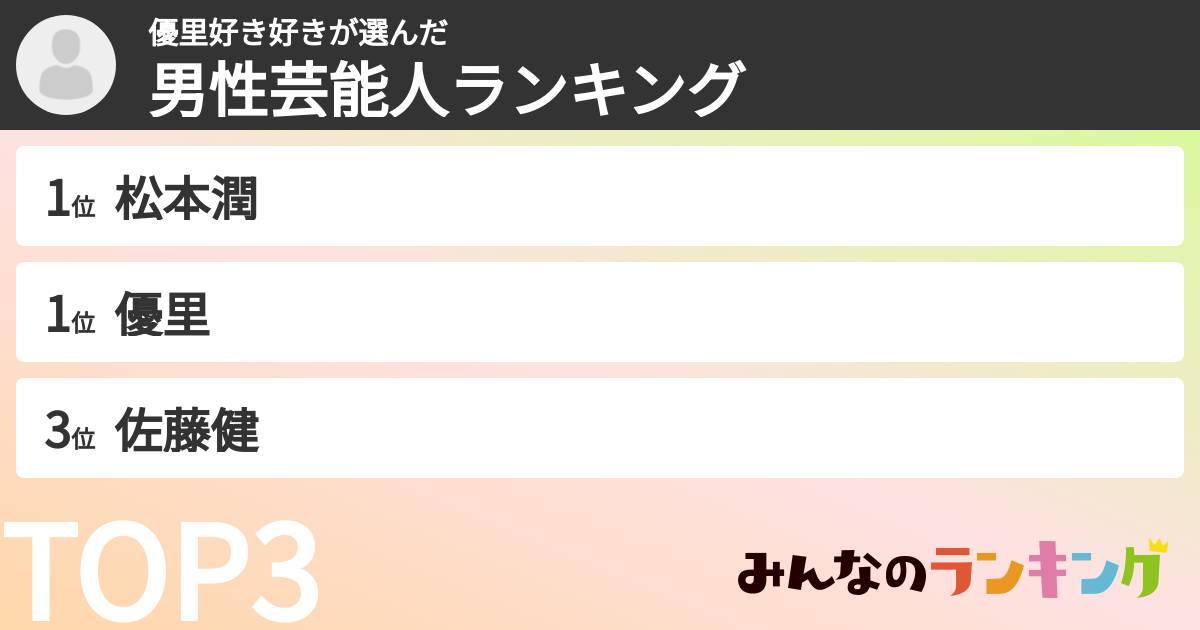 優里好き好きが選んだ
男性芸能人ランキング

1位 松本潤

1位 優里

3位 佐藤健

TOP3

みんなのランキング